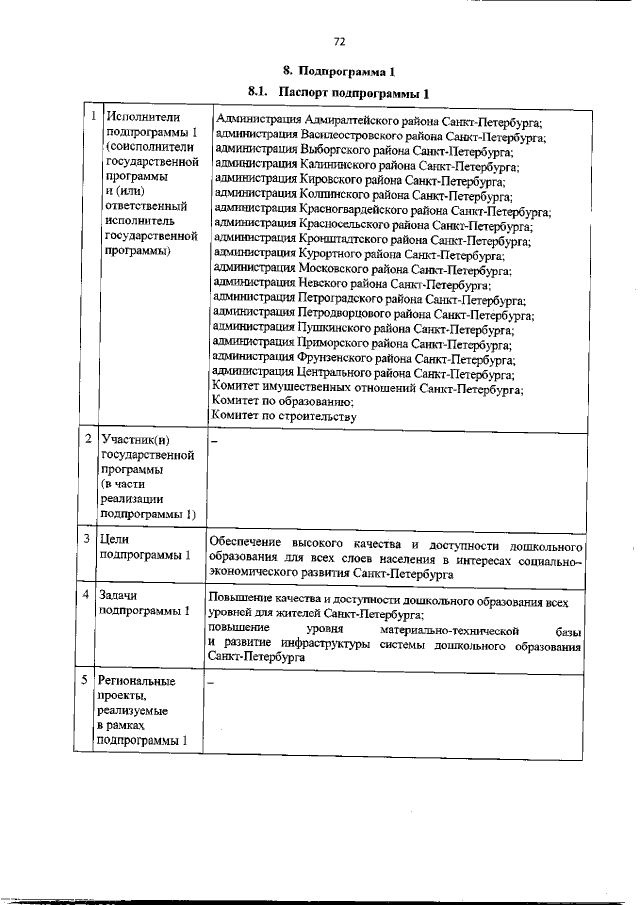 72

8. Подпрограмма 1

8.1. Паспорт подпрограммы 1

| 1 | Исполнители подпрограммы 1 (соисполнители государственной программы и (или) ответственный исполнитель государственной программы) | Администрация Адмиралтейского района Санкт-Петербурга; администрация Василеостровского района Санкт-Петербурга; администрация Выборгского района Санкт-Петербурга; администрация Калининского района Санкт-Петербурга; администрация Кировского района Санкт-Петербурга; администрация Колпинского района Санкт-Петербурга; администрация Красногвардейского района Санкт-Петербурга; администрация Красносельского района Санкт-Петербурга; администрация Кронштадтского района Санкт-Петербурга; администрация Курортного района Санкт-Петербурга; администрация Московского района Санкт-Петербурга; администрация Невского района Санкт-Петербурга; администрация Петроградского района Санкт-Петербурга; администрация Петродворцового района Санкт-Петербурга; администрация Пушкинского района Санкт-Петербурга; администрация Приморского района Санкт-Петербурга; администрация Фрунзенского района Санкт-Петербурга; администрация Центрального района Санкт-Петербурга; Комитет имущественных отношений Санкт-Петербурга; Комитет по образованию; Комитет по строительству |
|---|---|---|
| 2 | Участник(и) государственной программы (в части реализации подпрограммы 1) | – |
| 3 | Цели подпрограммы 1 | Обеспечение высокого качества и доступности дошкольного образования для всех слоев населения в интересах социально-экономического развития Санкт-Петербурга |
| 4 | Задачи подпрограммы 1 | Повышение качества и доступности дошкольного образования всех уровней для жителей Санкт-Петербурга; повышение уровня материально-технической базы и развитие инфраструктуры системы дошкольного образования Санкт-Петербурга |
| 5 | Региональные проекты, реализуемые в рамках подпрограммы 1 | – |